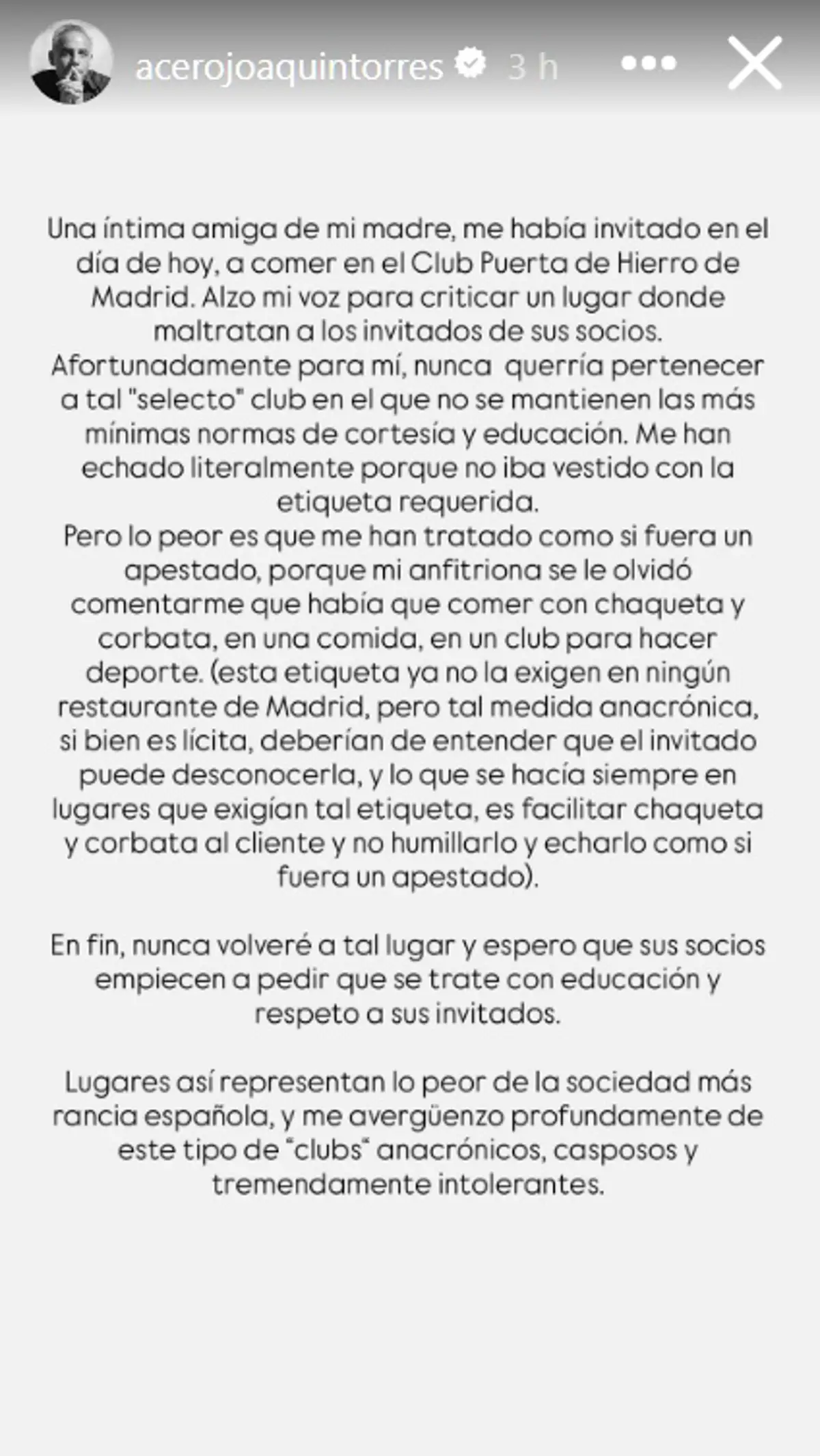 acerojoaquintorres 3 h

Una íntima amiga de mi madre, me había invitado en el día de hoy, a comer en el Club Puerta de Hierro de Madrid. Alzo mi voz para criticar un lugar donde maltratan a los invitados de sus socios.
Afortunadamente para mí, nunca querría pertenecer a tal "selecto" club en el que no se mantienen las más mínimas normas de cortesía y educación. Me han echado literalmente porque no iba vestido con la etiqueta requerida.
Pero lo peor es que me han tratado como si fuera un apestado, porque mi anfitriona se le olvidó comentarme que había que comer con chaqueta y corbata, en una comida, en un club para hacer deporte. (esta etiqueta ya no la exigen en ningún restaurante de Madrid, pero tal medida anacrónica, si bien es lícita, deberían de entender que el invitado puede desconocerla, y lo que se hacía siempre en lugares que exigían tal etiqueta, es facilitar chaqueta y corbata al cliente y no humillarlo y echarlo como si fuera un apestado).

En fin, nunca volveré a tal lugar y espero que sus socios empiecen a pedir que se trate con educación y respeto a sus invitados.

Lugares así representan lo peor de la sociedad más rancia española, y me avergüenzo profundamente de este tipo de "clubs" anacrónicos, casposos y tremendamente intolerantes.